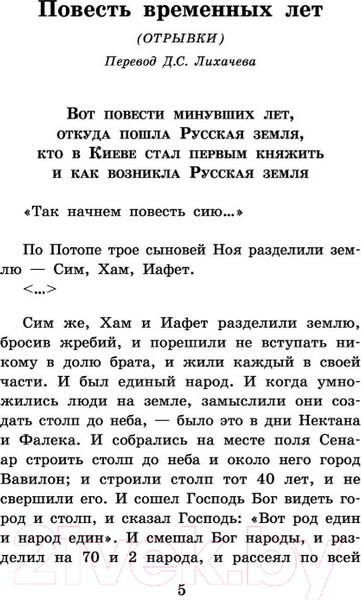 Повесть временных лет

(ОТРЫВКИ)

Перевод Д.С. Лихачева

Вот повести минувших лет, откуда пошла Русская земля, кто в Киеве стал первым княжить и как возникла Русская земля

«Так начнем повесть сию...»

По Потопе трое сыновей Ноя разделили землю — Сим, Хам, Иафет.

<...>

Сим же, Хам и Иафет разделили землю, бросив жребий, и порешили не вступать никому в долю брата, и жили каждый в своей части. И был единый народ. И когда умножились люди на земле, замыслили они создать столп до неба, — было это в дни Нектана и Фалека. И собрались на месте поля Сенаар строить столп до неба и около него город Вавилон; и строили столп тот 40 лет, и не свершили его. И сошел Господь Бог видеть город и столп, и сказал Господь: «Вот род един и народ един». И смешал Бог народы, и разделил на 70 и 2 народа, и рассеял по всей

5

21vek.by